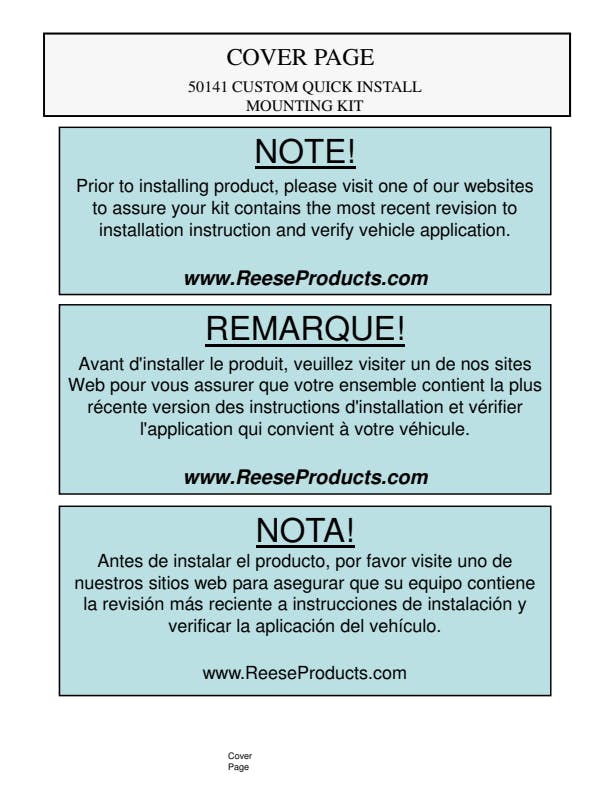 COVER PAGE

50141 CUSTOM QUICK INSTALL
MOUNTING KIT

NOTE!

Prior to installing product, please visit one of our websites to assure your kit contains the most recent revision to installation instruction and verify vehicle application.

www.ReeseProducts.com

REMARQUE!

Avant d'installer le produit, veuillez visiter un de nos sites Web pour vous assurer que votre ensemble contient la plus récente version des instructions d'installation et vérifier l'application qui convient à votre véhicule.

www.ReeseProducts.com

NOTA!

Antes de instalar el producto, por favor visite uno de nuestros sitios web para asegurar que su equipo contiene la revisión más reciente a instrucciones de instalación y verificar la aplicación del vehículo.

www.ReeseProducts.com

Cover
Page